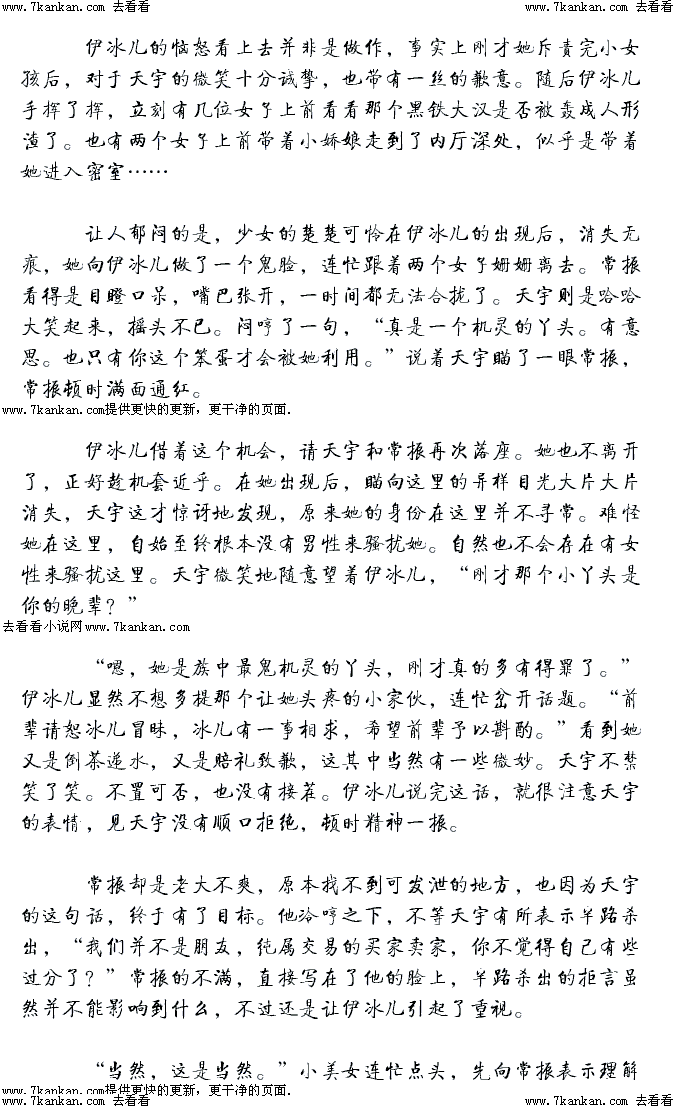 www.7kankan.com 去看看　　www.7kankan.com 去看看

伊冰儿的恼怒看上去并非是做作，事实上刚才她斥责完小女孩后，对于天宇的微笑十分诚挚，也带有一丝的歉意。随后伊冰儿手挥了挥，立刻有几位女子上前看看那个黑铁大汉是否被轰成人形渣了。也有两个女子上前带着小娇娘走到了内厅深处，似乎是带着她进入密室……

让人郁闷的是，少女的楚楚可怜在伊冰儿的出现后，消失无痕，她向伊冰儿做了一个鬼脸，连忙跟着两个女子姗姗离去。常振看得是目瞪口呆，嘴巴张开，一时间都无法合拢了。天宇则是哈哈大笑起来，摇头不已。闷哼了一句，“真是一个机灵的丫头。有意思。也只有你这个笨蛋才会被她利用。”说着天宇瞄了一眼常振，常振顿时满面通红。

www.7kankan.com提供更快的更新，更干净的页面.

伊冰儿借着这个机会，请天宇和常振再次落座。她也不离开了，正好趁机套近乎。在她出现后，瞄向这里的异样目光大片大片消失，天宇这才惊讶地发现，原来她的身份在这里并不寻常。难怪她在这里，自始至终根本没有男性来骚扰她。自然也不会存在有女性来骚扰这里。天宇微笑地随意望着伊冰儿，“刚才那个小丫头是你的晚辈？”

去看看小说网www.7kankan.com

“嗯，她是族中最鬼机灵的丫头，刚才真的多有得罪了。”伊冰儿显然不想多提那个让她头疼的小家伙，连忙岔开话题。“前辈请恕冰儿冒昧，冰儿有一事相求，希望前辈予以斟酌。”看到她又是倒茶递水，又是赔礼致歉，这其中当然有一些微妙。天宇不禁笑了笑。不置可否，也没有接茬。伊冰儿说完这话，就很注意天宇的表情，见天宇没有顺口拒绝，顿时精神一振。

常振却是老大不爽，原本找不到可发泄的地方，也因为天宇的这句话，终于有了目标。他冷哼之下，不等天宇有所表示半路杀出，“我们并不是朋友，纯属交易的买家卖家，你不觉得自己有些过分了？”常振的不满，直接写在了他的脸上，半路杀出的拒言虽然并不能影响到什么，不过还是让伊冰儿引起了重视。

“当然，这是当然。”小美女连忙点头，先向常振表示理解

www.7kankan.com提供更快的更新，更干净的页面.
www.7kankan.com 去看看　　www.7kankan.com 去看看